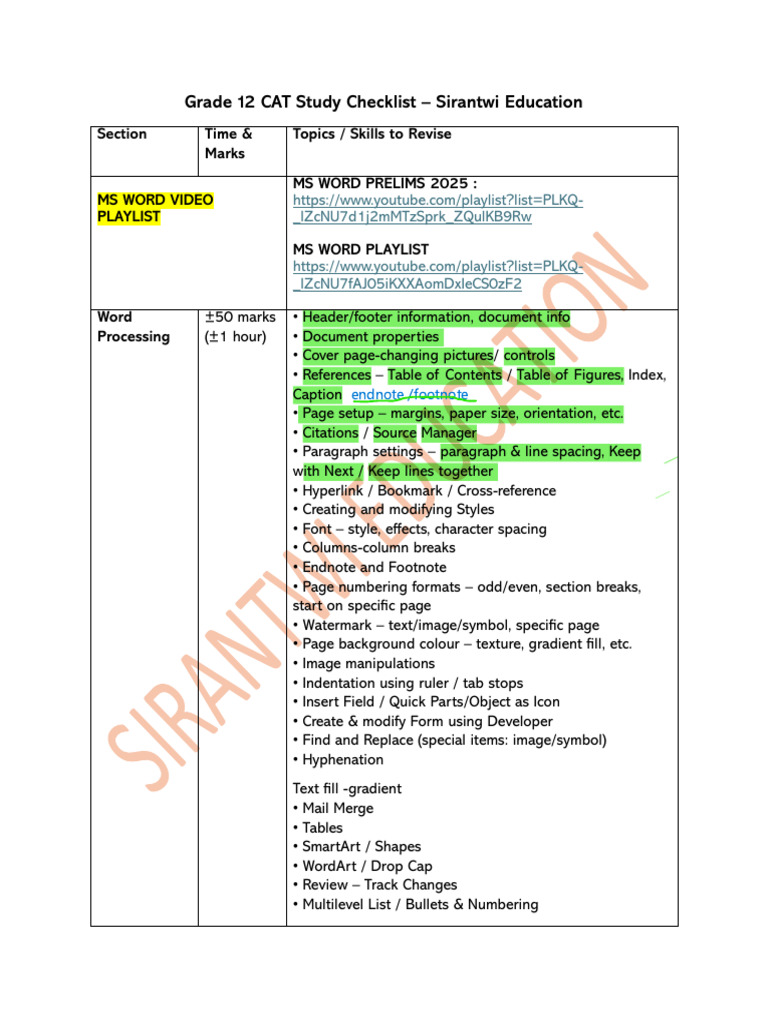 Grade 12 CAT Study Checklist – Sirantwi Education

| Section | Time & Marks | Topics / Skills to Revise |
|---|---|---|
| MS WORD VIDEO PLAYLIST | | MS WORD PRELIMS 2025 : https://www.youtube.com/playlist?list=PLKQ-_IZcNU7d1j2mMTzSprk_ZQulKB9Rw<br><br>MS WORD PLAYLIST https://www.youtube.com/playlist?list=PLKQ-_IZcNU7fAJ05iKXXAomDxleCS0zF2 |
| Word Processing | ±50 marks (±1 hour) | • Header/footer information, document info<br>• Document properties<br>• Cover page-changing pictures/ controls<br>• References – Table of Contents / Table of Figures, Index, Caption endnote /footnote<br>• Page setup – margins, paper size, orientation, etc.<br>• Citations / Source Manager<br>• Paragraph settings – paragraph & line spacing, Keep with Next / Keep lines together<br>• Hyperlink / Bookmark / Cross-reference<br>• Creating and modifying Styles<br>• Font – style, effects, character spacing<br>• Columns-column breaks<br>• Endnote and Footnote<br>• Page numbering formats – odd/even, section breaks, start on specific page<br>• Watermark – text/image/symbol, specific page<br>• Page background colour – texture, gradient fill, etc.<br>• Image manipulations<br>• Indentation using ruler / tab stops<br>• Insert Field / Quick Parts/Object as Icon<br>• Create & modify Form using Developer<br>• Find and Replace (special items: image/symbol)<br>• Hyphenation<br><br>Text fill -gradient<br>• Mail Merge<br>• Tables<br>• SmartArt / Shapes<br>• WordArt / Drop Cap<br>• Review – Track Changes<br>• Multilevel List / Bullets & Numbering |

SIRANTWI EDUCATION